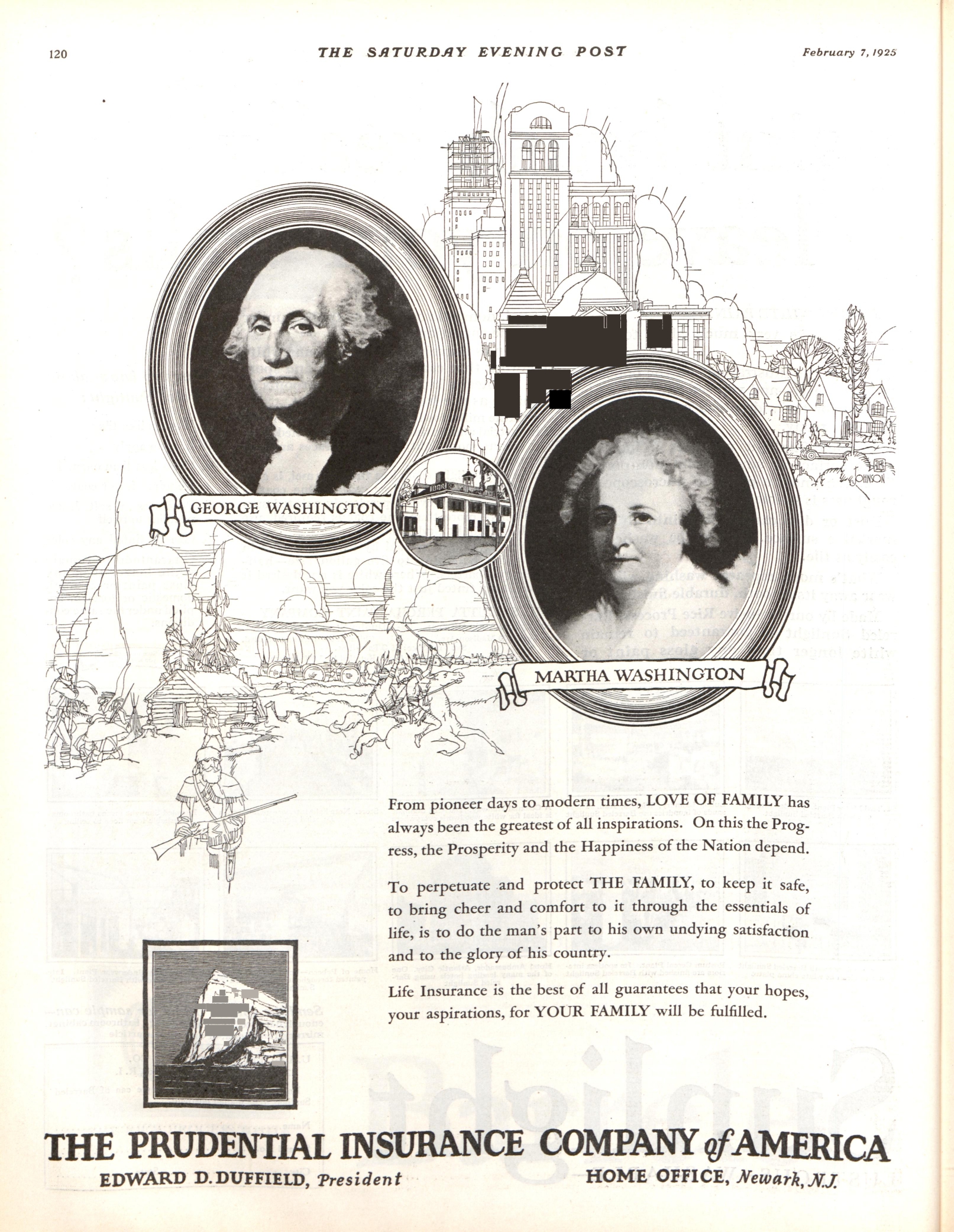 120 THE SATURDAY EVENING POST February 7, 1925

GEORGE WASHINGTON

MARTHA WASHINGTON

JOHNSON

From pioneer days to modern times, LOVE OF FAMILY has always been the greatest of all inspirations. On this the Progress, the Prosperity and the Happiness of the Nation depend.

To perpetuate and protect THE FAMILY, to keep it safe, to bring cheer and comfort to it through the essentials of life, is to do the man's part to his own undying satisfaction and to the glory of his country.

Life Insurance is the best of all guarantees that your hopes, your aspirations, for YOUR FAMILY will be fulfilled.

THE PRUDENTIAL INSURANCE COMPANY of AMERICA
EDWARD D. DUFFIELD, President HOME OFFICE, Newark, N.J.